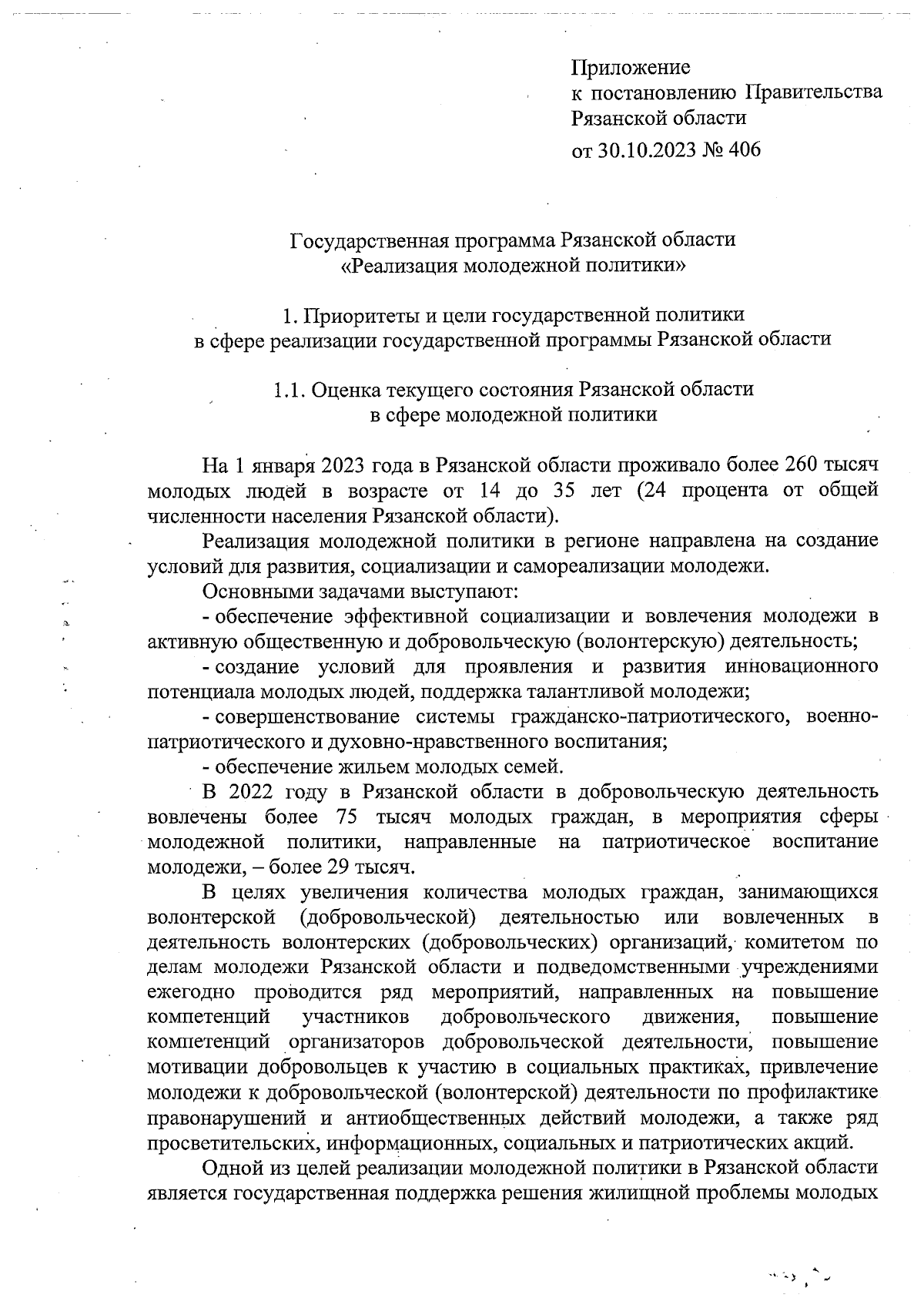 Приложение
к постановлению Правительства
Рязанской области
от 30.10.2023 № 406

Государственная программа Рязанской области
«Реализация молодежной политики»

1. Приоритеты и цели государственной политики
в сфере реализации государственной программы Рязанской области

1.1. Оценка текущего состояния Рязанской области
в сфере молодежной политики

На 1 января 2023 года в Рязанской области проживало более 260 тысяч молодых людей в возрасте от 14 до 35 лет (24 процента от общей численности населения Рязанской области).

Реализация молодежной политики в регионе направлена на создание условий для развития, социализации и самореализации молодежи.

Основными задачами выступают:

- обеспечение эффективной социализации и вовлечения молодежи в активную общественную и добровольческую (волонтерскую) деятельность;

- создание условий для проявления и развития инновационного потенциала молодых людей, поддержка талантливой молодежи;

- совершенствование системы гражданско-патриотического, военно-патриотического и духовно-нравственного воспитания;

- обеспечение жильем молодых семей.

В 2022 году в Рязанской области в добровольческую деятельность вовлечены более 75 тысяч молодых граждан, в мероприятия сферы молодежной политики, направленные на патриотическое воспитание молодежи, – более 29 тысяч.

В целях увеличения количества молодых граждан, занимающихся волонтерской (добровольческой) деятельностью или вовлеченных в деятельность волонтерских (добровольческих) организаций, комитетом по делам молодежи Рязанской области и подведомственными учреждениями ежегодно проводится ряд мероприятий, направленных на повышение компетенций участников добровольческого движения, повышение компетенций организаторов добровольческой деятельности, повышение мотивации добровольцев к участию в социальных практиках, привлечение молодежи к добровольческой (волонтерской) деятельности по профилактике правонарушений и антиобщественных действий молодежи, а также ряд просветительских, информационных, социальных и патриотических акций.

Одной из целей реализации молодежной политики в Рязанской области является государственная поддержка решения жилищной проблемы молодых